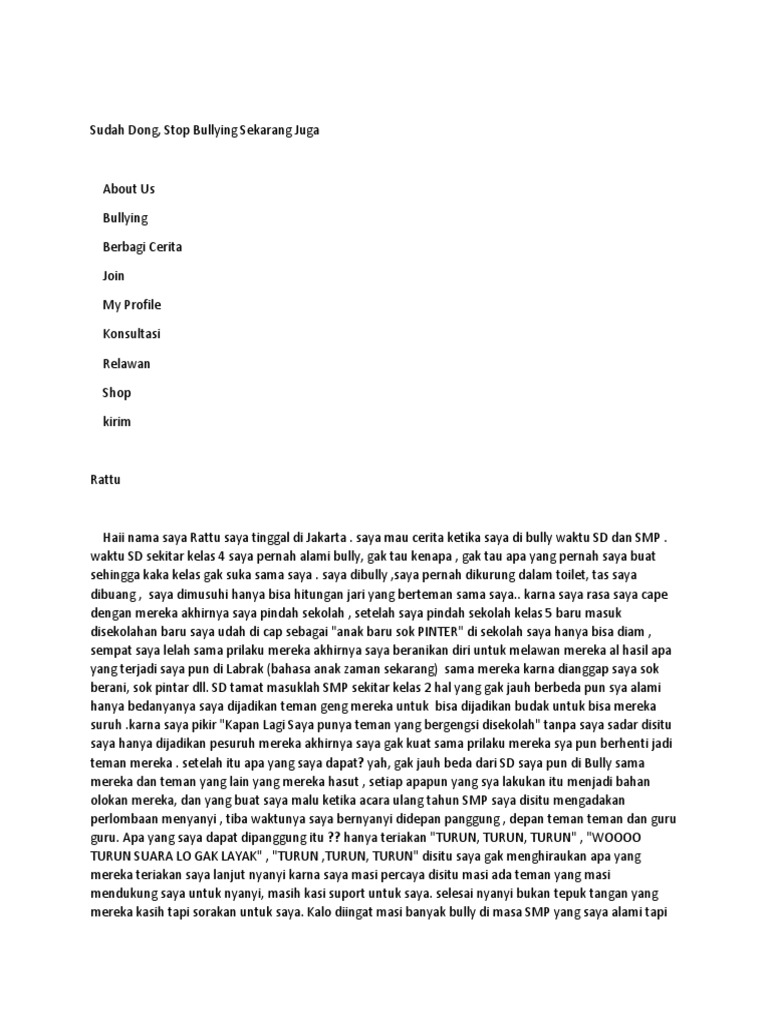 Sudah Dong, Stop Bullying Sekarang Juga

About Us

Bullying

Berbagi Cerita

Join

My Profile

Konsultasi

Relawan

Shop

kirim

Rattu

Haii nama saya Rattu saya tinggal di Jakarta . saya mau cerita ketika saya di bully waktu SD dan SMP . waktu SD sekitar kelas 4 saya pernah alami bully, gak tau kenapa , gak tau apa yang pernah saya buat sehingga kaka kelas gak suka sama saya . saya dibully ,saya pernah dikurung dalam toilet, tas saya dibuang , saya dimusuhi hanya bisa hitungan jari yang berteman sama saya.. karna saya rasa saya cape dengan mereka akhirnya saya pindah sekolah , setelah saya pindah sekolah kelas 5 baru masuk disekolahan baru saya udah di cap sebagai "anak baru sok PINTER" di sekolah saya hanya bisa diam , sempat saya lelah sama prilaku mereka akhirnya saya beranikan diri untuk melawan mereka al hasil apa yang terjadi saya pun di Labrak (bahasa anak zaman sekarang) sama mereka karna dianggap saya sok berani, sok pintar dll. SD tamat masuklah SMP sekitar kelas 2 hal yang gak jauh berbeda pun sya alami hanya bedanyanya saya dijadikan teman geng mereka untuk bisa dijadikan budak untuk bisa mereka suruh .karna saya pikir "Kapan Lagi Saya punya teman yang bergengsi disekolah" tanpa saya sadar disitu saya hanya dijadikan pesuruh mereka akhirnya saya gak kuat sama prilaku mereka sya pun berhenti jadi teman mereka . setelah itu apa yang saya dapat? yah, gak jauh beda dari SD saya pun di Bully sama mereka dan teman yang lain yang mereka hasut , setiap apapun yang sya lakukan itu menjadi bahan olokan mereka, dan yang buat saya malu ketika acara ulang tahun SMP saya disitu mengadakan perlombaan menyanyi , tiba waktunya saya bernyanyi didepan panggung , depan teman teman dan guru guru. Apa yang saya dapat dipanggung itu ?? hanya teriakan "TURUN, TURUN, TURUN" , "WOOOO TURUN SUARA LO GAK LAYAK" , "TURUN ,TURUN, TURUN" disitu saya gak menghiraukan apa yang mereka teriakan saya lanjut nyanyi karna saya masi percaya disitu masi ada teman yang masi mendukung saya untuk nyanyi, masih kasi suport untuk saya. selesai nyanyi bukan tepuk tangan yang mereka kasih tapi sorakan untuk saya. Kalo diingat masi banyak bully di masa SMP yang saya alami tapi